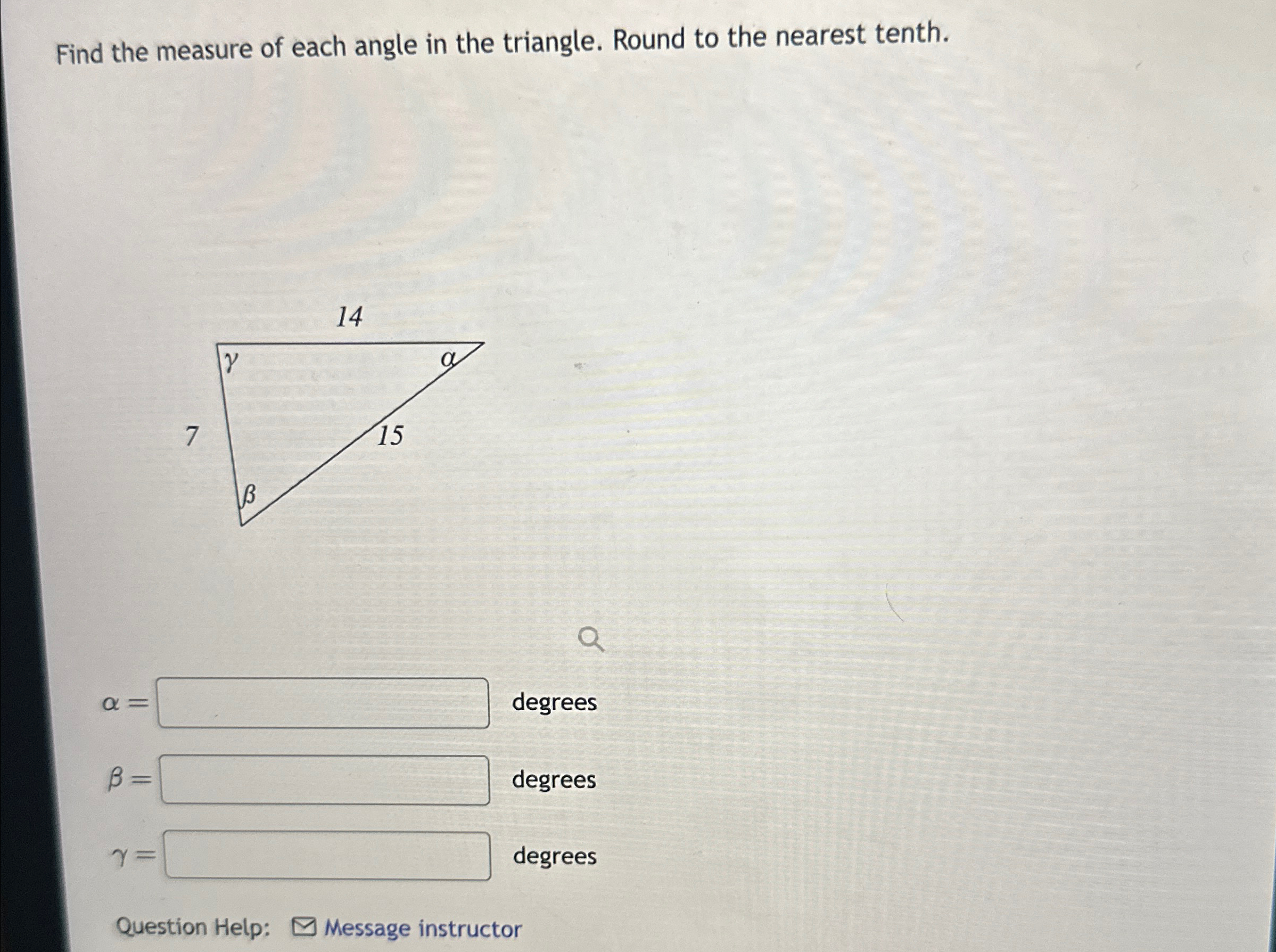 Find the measure of each angle in the triangle. Round to the nearest tenth.

14

$\gamma$

$\alpha$

7

15

$\beta$

$\alpha =$ ____ degrees

$\beta =$ ____ degrees

$\gamma =$ ____ degrees

Question Help: Message instructor